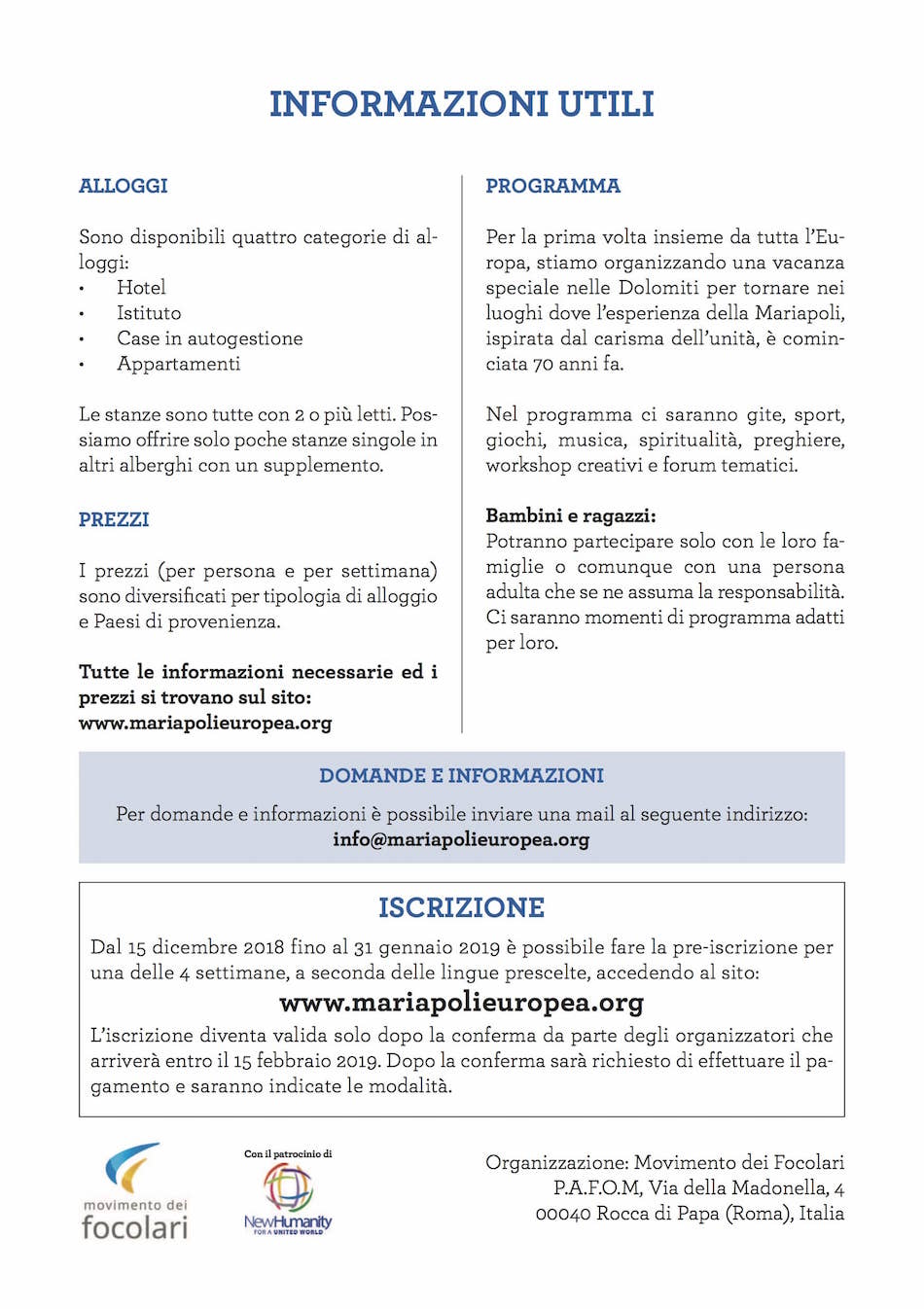 INFORMAZIONI UTILI

ALLOGGI

Sono disponibili quattro categorie di alloggi:
• Hotel
• Istituto
• Case in autogestione
• Appartamenti

Le stanze sono tutte con 2 o più letti. Possiamo offrire solo poche stanze singole in altri alberghi con un supplemento.

PREZZI

I prezzi (per persona e per settimana) sono diversificati per tipologia di alloggio e Paesi di provenienza.

Tutte le informazioni necessarie ed i prezzi si trovano sul sito: www.mariapolieuropea.org

PROGRAMMA

Per la prima volta insieme da tutta l'Europa, stiamo organizzando una vacanza speciale nelle Dolomiti per tornare nei luoghi dove l'esperienza della Mariapoli, ispirata dal carisma dell'unità, è cominciata 70 anni fa.

Nel programma ci saranno gite, sport, giochi, musica, spiritualità, preghiere, workshop creativi e forum tematici.

Bambini e ragazzi:
Potranno partecipare solo con le loro famiglie o comunque con una persona adulta che se ne assuma la responsabilità. Ci saranno momenti di programma adatti per loro.

DOMANDE E INFORMAZIONI

Per domande e informazioni è possibile inviare una mail al seguente indirizzo:
info@mariapolieuropea.org

ISCRIZIONE

Dal 15 dicembre 2018 fino al 31 gennaio 2019 è possibile fare la pre-iscrizione per una delle 4 settimane, a seconda delle lingue prescelte, accedendo al sito:
www.mariapolieuropea.org
L'iscrizione diventa valida solo dopo la conferma da parte degli organizzatori che arriverà entro il 15 febbraio 2019. Dopo la conferma sarà richiesto di effettuare il pagamento e saranno indicate le modalità.

movimento dei focolari

Con il patrocinio di
NewHumanity FOR A UNITED WORLD

Organizzazione: Movimento dei Focolari
P.A.F.O.M, Via della Madonella, 4
00040 Rocca di Papa (Roma), Italia